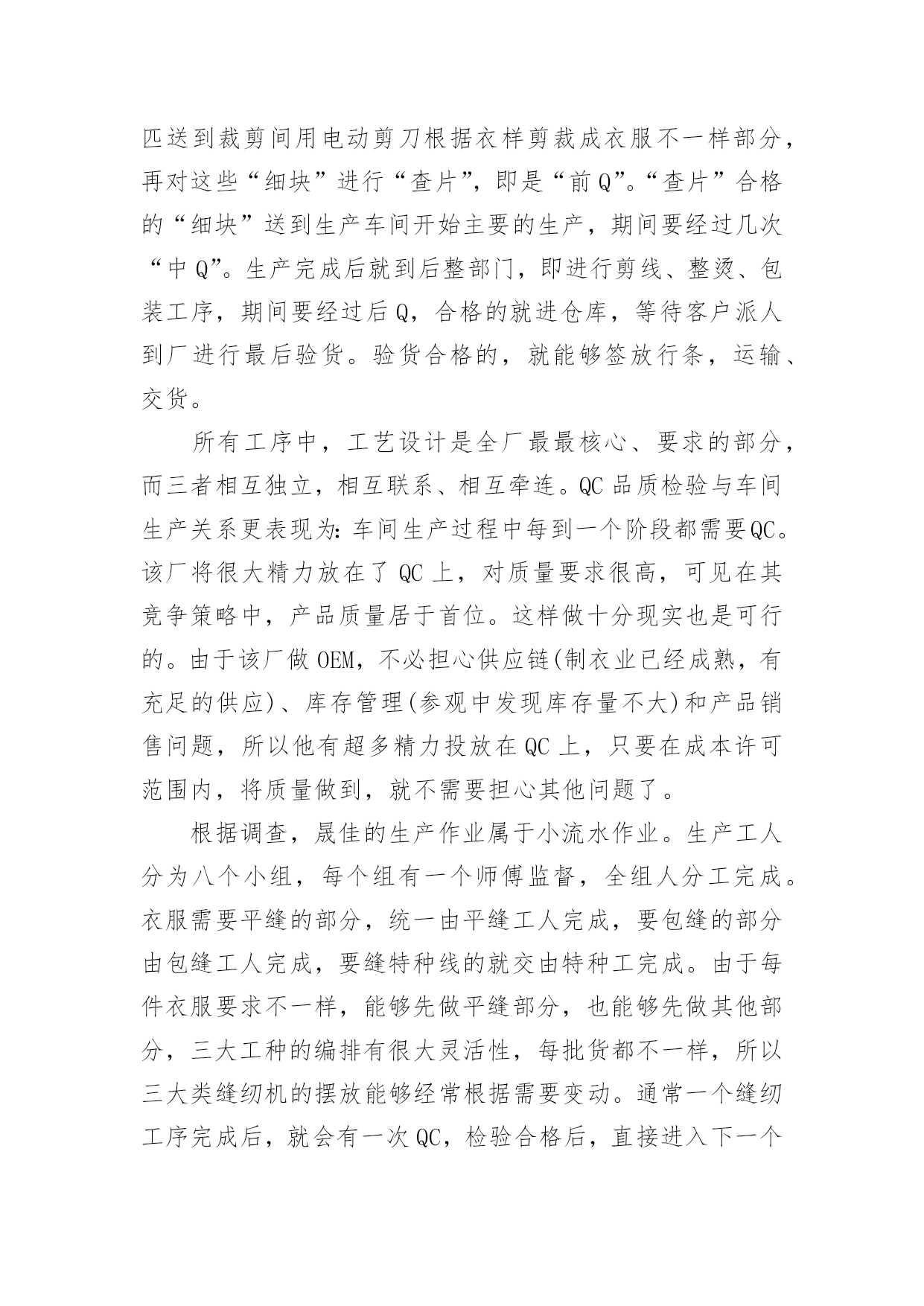 匹送到裁剪间用电动剪刀根据衣样剪裁成衣服不一样部分，再对这些“细块”进行“查片”，即是“前Q”。“查片”合格的“细块”送到生产车间开始主要的生产，期间要经过几次“中Q”。生产完成后就到后整部门，即进行剪线、整烫、包装工序，期间要经过后Q，合格的就进仓库，等待客户派人到厂进行最后验货。验货合格的，就能够签放行条，运输、交货。

所有工序中，工艺设计是全厂最最核心、要求的部分，而三者相互独立，相互联系、相互牵连。QC品质检验与车间生产关系更表现为：车间生产过程中每到一个阶段都需要QC。该厂将很大精力放在了QC上，对质量要求很高，可见在其竞争策略中，产品质量居于首位。这样做十分现实也是可行的。由于该厂做OEM，不必担心供应链(制衣业已经成熟，有充足的供应)、库存管理(参观中发现库存量不大)和产品销售问题，所以他有超多精力投放在QC上，只要在成本许可范围内，将质量做到，就不需要担心其他问题了。

根据调查，晟佳的生产作业属于小流水作业。生产工人分为八个小组，每个组有一个师傅监督，全组人分工完成。衣服需要平缝的部分，统一由平缝工人完成，要包缝的部分由包缝工人完成，要缝特种线的就交由特种工完成。由于每件衣服要求不一样，能够先做平缝部分，也能够先做其他部分，三大工种的编排有很大灵活性，每批货都不一样，所以三大类缝纫机的摆放能够经常根据需要变动。通常一个缝纫工序完成后，就会有一次QC，检验合格后，直接进入下一个